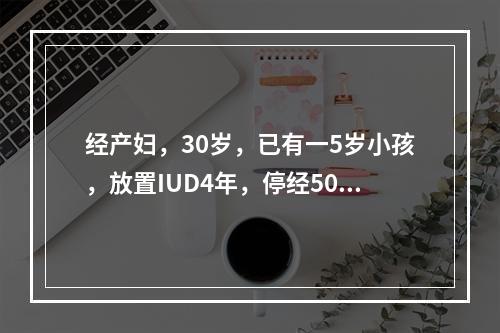 经产妇，30岁，已有一5岁小孩，放置IUD4年，停经50...